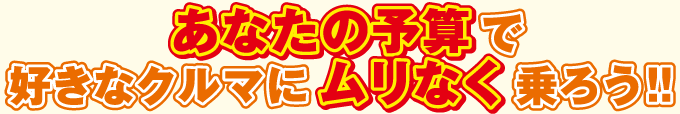 あなたの予算で
好きなクルマにムリなく乗ろう!!